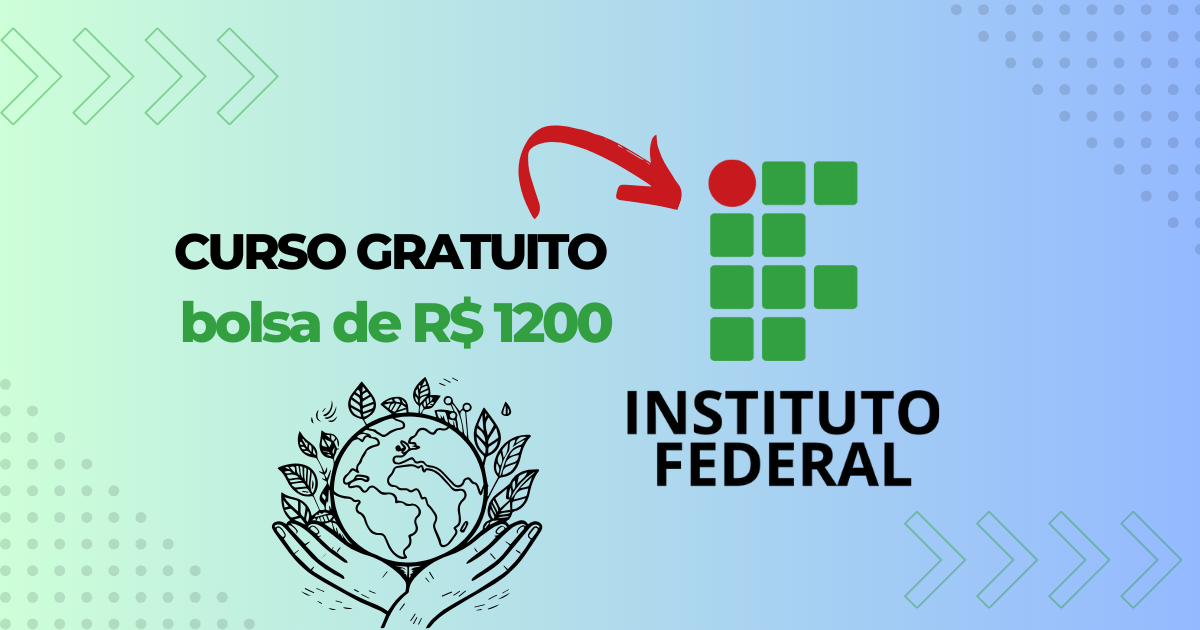 CURSO GRATUITO
bolsa de R$ 1200

INSTITUTO
FEDERAL